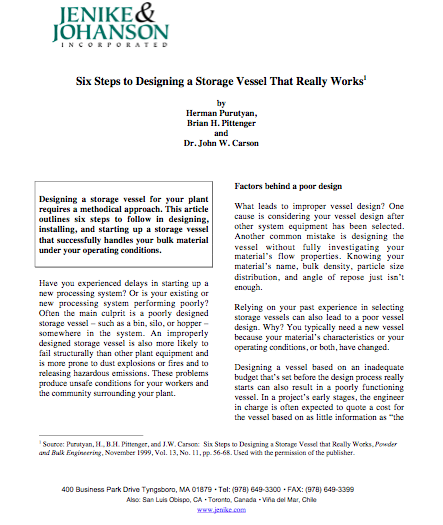 JENIKE & JOHANSON
INCORPORATED

Six Steps to Designing a Storage Vessel That Really Works$^1$

by
Herman Purutyan,
Brian H. Pittenger
and
Dr. John W. Carson

Designing a storage vessel for your plant requires a methodical approach. This article outlines six steps to follow in designing, installing, and starting up a storage vessel that successfully handles your bulk material under your operating conditions.

Have you experienced delays in starting up a new processing system? Or is your existing or new processing system performing poorly? Often the main culprit is a poorly designed storage vessel – such as a bin, silo, or hopper – somewhere in the system. An improperly designed storage vessel is also more likely to fail structurally than other plant equipment and is more prone to dust explosions or fires and to releasing hazardous emissions. These problems produce unsafe conditions for your workers and the community surrounding your plant.

Factors behind a poor design

What leads to improper vessel design? One cause is considering your vessel design after other system equipment has been selected. Another common mistake is designing the vessel without fully investigating your material's flow properties. Knowing your material's name, bulk density, particle size distribution, and angle of repose just isn't enough.

Relying on your past experience in selecting storage vessels can also lead to a poor vessel design. Why? You typically need a new vessel because your material's characteristics or your operating conditions, or both, have changed.

Designing a vessel based on an inadequate budget that's set before the design process really starts can also result in a poorly functioning vessel. In a project's early stages, the engineer in charge is often expected to quote a cost for the vessel based on as little information as "the

$^1$ Source: Purutyan, H., B.H. Pittenger, and J.W. Carson: Six Steps to Designing a Storage Vessel that Really Works, Powder and Bulk Engineering, November 1999, Vol. 13, No. 11, pp. 56-68. Used with the permission of the publisher.

400 Business Park Drive Tyngsboro, MA 01879 • Tel: (978) 649-3300 • FAX: (978) 649-3399
Also: San Luis Obispo, CA • Toronto, Canada • Viña del Mar, Chile
www.jenike.com